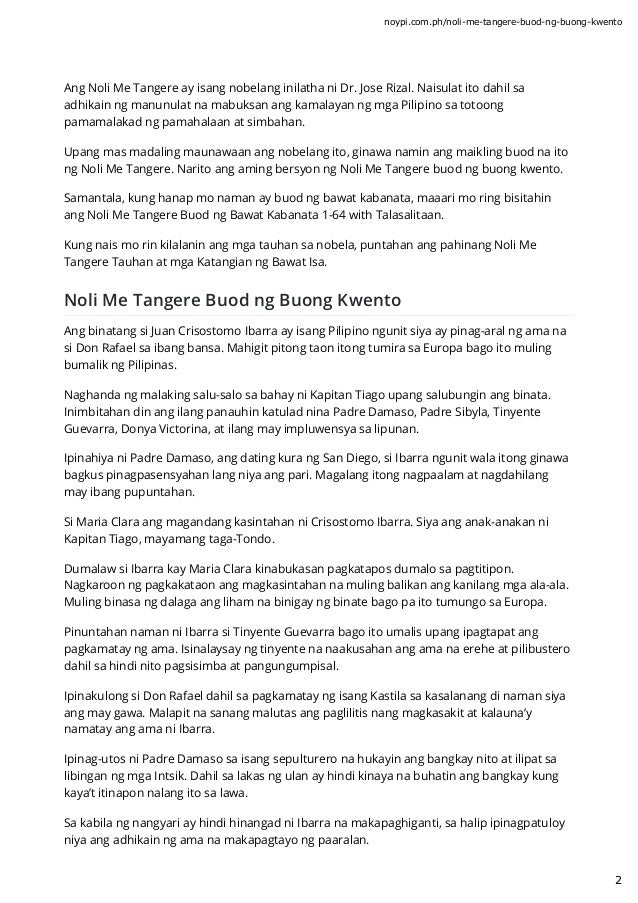 noypi.com.ph/noli-me-tangere-buod-ng-buong-kwento

Ang Noli Me Tangere ay isang nobelang inilatha ni Dr. Jose Rizal. Naisulat ito dahil sa adhikain ng manunulat na mabuksan ang kamalayan ng mga Pilipino sa totoong pamamalakad ng pamahalaan at simbahan.

Upang mas madaling maunawaan ang nobelang ito, ginawa namin ang maikling buod na ito ng Noli Me Tangere. Narito ang aming bersyon ng Noli Me Tangere buod ng buong kwento.

Samantala, kung hanap mo naman ay buod ng bawat kabanata, maaari mo ring bisitahin ang Noli Me Tangere Buod ng Bawat Kabanata 1-64 with Talasalitaan.

Kung nais mo rin kilalanin ang mga tauhan sa nobela, puntahan ang pahinang Noli Me Tangere Tauhan at mga Katangian ng Bawat Isa.

Noli Me Tangere Buod ng Buong Kwento

Ang binatang si Juan Crisostomo Ibarra ay isang Pilipino ngunit siya ay pinag-aral ng ama na si Don Rafael sa ibang bansa. Mahigit pitong taon itong tumira sa Europa bago ito muling bumalik ng Pilipinas.

Naghanda ng malaking salu-salo sa bahay ni Kapitan Tiago upang salubungin ang binata. Inimbitahan din ang ilang panauhin katulad nina Padre Damaso, Padre Sibyla, Tinyente Guevarra, Donya Victorina, at ilang may impluwensya sa lipunan.

Ipinahiya ni Padre Damaso, ang dating kura ng San Diego, si Ibarra ngunit wala itong ginawa bagkus pinagpasensyahan lang niya ang pari. Magalang itong nagpaalam at nagdahilang may ibang pupuntahan.

Si Maria Clara ang magandang kasintahan ni Crisostomo Ibarra. Siya ang anak-anakan ni Kapitan Tiago, mayamang taga-Tondo.

Dumalaw si Ibarra kay Maria Clara kinabukasan pagkatapos dumalo sa pagtitipon. Nagkaroon ng pagkakataon ang magkasintahan na muling balikan ang kanilang mga ala-ala. Muling binasa ng dalaga ang liham na binigay ng binate bago pa ito tumungo sa Europa.

Pinuntahan naman ni Ibarra si Tinyente Guevarra bago ito umalis upang ipagtapat ang pagkamatay ng ama. Isinalaysay ng tinyente na naakusahan ang ama na erehe at pilibustero dahil sa hindi nito pagsisimba at pangungumpisal.

Ipinakulong si Don Rafael dahil sa pagkamatay ng isang Kastila sa kasalanang di naman siya ang may gawa. Malapit na sanang malutas ang paglilitis nang magkasakit at kalauna'y namatay ang ama ni Ibarra.

Ipinag-utos ni Padre Damaso sa isang sepulturero na hukayin ang bangkay nito at ilipat sa libingan ng mga Intsik. Dahil sa lakas ng ulan ay hindi kinaya na buhatin ang bangkay kung kaya't itinapon nalang ito sa lawa.

Sa kabila ng nangyari ay hindi hinangad ni Ibarra na makapaghiganti, sa halip ipinagpatuloy niya ang adhikain ng ama na makapagtayo ng paaralan.

2